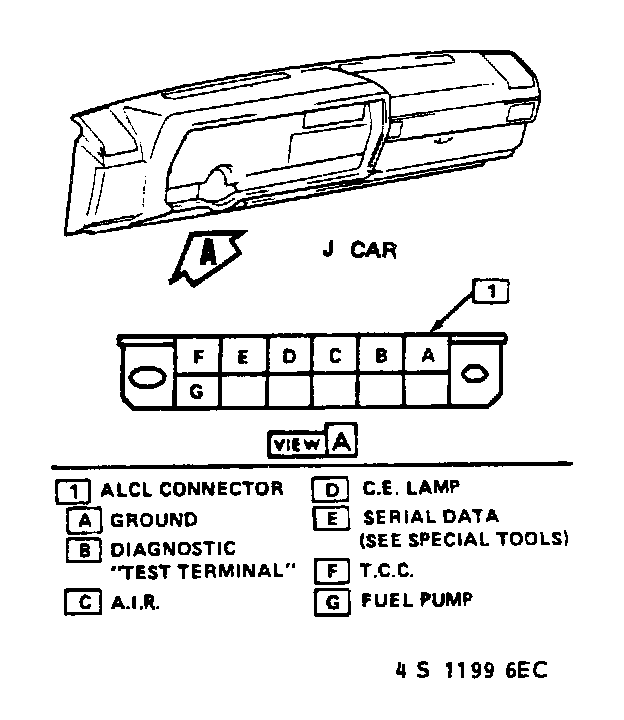 A

J CAR

1

F E D C B A
G

VIEW A

1 ALCL CONNECTOR
A GROUND
B DIAGNOSTIC "TEST TERMINAL"
C A.I.R.
D C.E. LAMP
E SERIAL DATA (SEE SPECIAL TOOLS)
F T.C.C.
G FUEL PUMP

4 S 1199 6EC